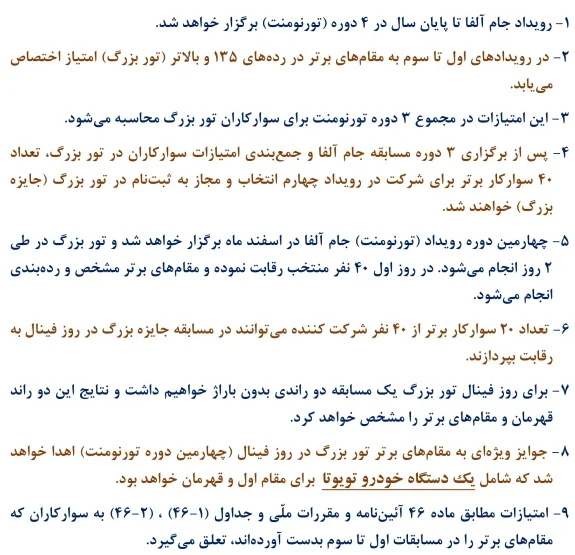 ۱- رویداد جام آلفا تا پایان سال در ۴ دوره (تورنومنت) برگزار خواهد شد.

۲- در رویدادهای اول تا سوم به مقام‌های برتر در رده‌های ۱۳۵ و بالاتر (تور بزرگ) امتیاز اختصاص می‌یابد.

۳- این امتیازات در مجموع ۳ دوره تورنومنت برای سوارکاران تور بزرگ محاسبه می‌شود.

۴- پس از برگزاری ۳ دوره مسابقه جام آلفا و جمع‌بندی امتیازات سوارکاران در تور بزرگ، تعداد ۴۰ سوارکار برتر برای شرکت در رویداد چهارم انتخاب و مجاز به ثبت‌نام در تور بزرگ (جایزه بزرگ) خواهند شد.

۵- چهارمین دوره رویداد (تورنومنت) جام آلفا در اسفند ماه برگزار خواهد شد و تور بزرگ در طی ۲ روز انجام می‌شود. در روز اول ۴۰ نفر منتخب رقابت نموده و مقام‌های برتر مشخص و رده‌بندی انجام می‌شود.

۶- تعداد ۲۰ سوارکار برتر از ۴۰ نفر شرکت کننده می‌توانند در مسابقه جایزه بزرگ در روز فینال به رقابت بپردازند.

۷- برای روز فینال تور بزرگ یک مسابقه دو راندی بدون باراژ خواهیم داشت و نتایج این دو راند قهرمان و مقام‌های برتر را مشخص خواهد کرد.

۸- جوایز ویژه‌ای به مقام‌های برتر تور بزرگ در روز فینال (چهارمین دوره تورنومنت) اهدا خواهد شد که شامل یک دستگاه خودرو تویوتا برای مقام اول و قهرمان خواهد بود.

۹- امتیازات مطابق ماده ۴۶ آئین‌نامه و مقررات ملّی و جداول (۱-۴۶) ، (۲-۴۶) به سوارکاران که مقام‌های برتر را در مسابقات اول تا سوم بدست آورده‌اند، تعلق می‌گیرد.